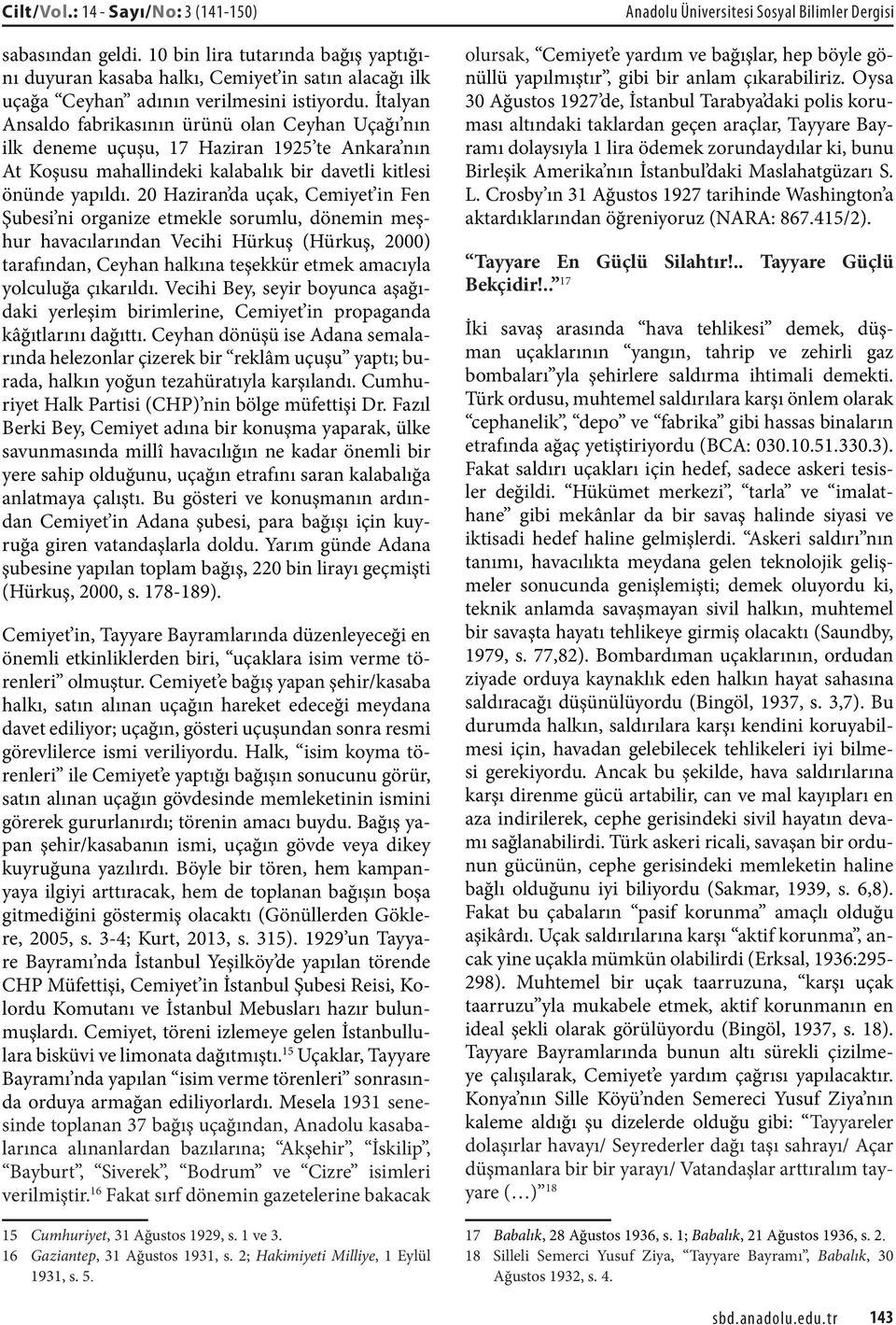 Cilt/Vol.: 14 - Sayı/No: 3 (141-150)

Anadolu Üniversitesi Sosyal Bilimler Dergisi

sabasından geldi. 10 bin lira tutarında bağış yaptığını duyuran kasaba halkı, Cemiyet'in satın alacağı ilk uçağa "Ceyhan" adının verilmesini istiyordu. İtalyan Ansaldo fabrikasının ürünü olan Ceyhan Uçağı'nın ilk deneme uçuşu, 17 Haziran 1925'te Ankara'nın At Koşusu mahallindeki kalabalık bir davetli kitlesi önünde yapıldı. 20 Haziran'da uçak, Cemiyet'in Fen Şubesi'ni organize etmekle sorumlu, dönemin meşhur havacılarından Vecihi Hürkuş (Hürkuş, 2000) tarafından, Ceyhan halkına teşekkür etmek amacıyla yolculuğa çıkarıldı. Vecihi Bey, seyir boyunca aşağıdaki yerleşim birimlerine, Cemiyet'in propaganda kâğıtlarını dağıttı. Ceyhan dönüşü ise Adana semalarında helezonlar çizerek bir "reklâm uçuşu" yaptı; burada, halkın yoğun tezahüratıyla karşılandı. Cumhuriyet Halk Partisi (CHP)'nin bölge müfettişi Dr. Fazıl Berki Bey, Cemiyet adına bir konuşma yaparak, ülke savunmasında millî havacılığın ne kadar önemli bir yere sahip olduğunu, uçağın etrafını saran kalabalığa anlatmaya çalıştı. Bu gösteri ve konuşmanın ardından Cemiyet'in Adana şubesi, para bağışı için kuyruğa giren vatandaşlarla doldu. Yarım günde Adana şubesine yapılan toplam bağış, 220 bin lirayı geçmişti (Hürkuş, 2000, s. 178-189).

Cemiyet'in, Tayyare Bayramlarında düzenleyeceği en önemli etkinliklerden biri, "uçaklara isim verme törenleri" olmuştur. Cemiyet'e bağış yapan şehir/kasaba halkı, satın alınan uçağın hareket edeceği meydana davet ediliyor; uçağın, gösteri uçuşundan sonra resmi görevlilerce ismi veriliyordu. Halk, "isim koyma törenleri" ile Cemiyet'e yaptığı bağışın sonucunu görür, satın alınan uçağın gövdesinde memleketinin ismini görerek gururlanırdı; törenin amacı buydu. Bağış yapan şehir/kasabanın ismi, uçağın gövde veya dikey kuyruğuna yazılırdı. Böyle bir tören, hem kampanyaya ilgiyi arttıracak, hem de toplanan bağışın boşa gitmediğini göstermiş olacaktı (Gönüllerden Göklere, 2005, s. 3-4; Kurt, 2013, s. 315). 1929'un Tayyare Bayramı'nda İstanbul Yeşilköy'de yapılan törende CHP Müfettişi, Cemiyet'in İstanbul Şubesi Reisi, Kolordu Komutanı ve İstanbul Mebusları hazır bulunmuşlardı. Cemiyet, töreni izlemeye gelen İstanbullulara bisküvi ve limonata dağıtmıştı.$^{15}$ Uçaklar, Tayyare Bayramı'nda yapılan "isim verme törenleri" sonrasında orduya armağan ediliyorlardı. Mesela 1931 senesinde toplanan 37 bağış uçağından, Anadolu kasabalarınca alınanlardan bazılarına; "Akşehir", "İskilip", "Bayburt", "Siverek", "Bodrum" ve "Cizre" isimleri verilmiştir.$^{16}$ Fakat sırf dönemin gazetelerine bakacak

15 Cumhuriyet, 31 Ağustos 1929, s. 1 ve 3.
16 Gaziantep, 31 Ağustos 1931, s. 2; Hakimiyeti Milliye, 1 Eylül 1931, s. 5.

olursak, "Cemiyet'e yardım ve bağışlar, hep böyle gönüllü yapılmıştır", gibi bir anlam çıkarabiliriz. Oysa 30 Ağustos 1927'de, İstanbul Tarabya'daki polis koruması altındaki taklardan geçen araçlar, Tayyare Bayramı dolayısıyla 1 lira ödemek zorundaydılar ki, bunu Birleşik Amerika'nın İstanbul'daki Maslahatgüzarı S. L. Crosby'ın 31 Ağustos 1927 tarihinde Washington'a aktardıklarından öğreniyoruz (NARA: 867.415/2).

"Tayyare En Güçlü Silahtır!.. Tayyare Güçlü Bekçidir!.."$^{17}$

İki savaş arasında "hava tehlikesi" demek, düşman uçaklarının "yangın, tahrip ve zehirli gaz bombaları"yla şehirlere saldırma ihtimali demekti. Türk ordusu, muhtemel saldırılara karşı önlem olarak "cephanelik", "depo" ve "fabrika" gibi hassas binaların etrafında ağaç yetiştiriyordu (BCA: 030.10.51.330.3). Fakat saldırı uçakları için hedef, sadece askeri tesisler değildi. "Hükümet merkezi", "tarla" ve "imalathane" gibi mekânlar da bir savaş halinde siyasi ve iktisadi hedef haline gelmişlerdi. "Askeri saldırı"nın tanımı, havacılıkta meydana gelen teknolojik gelişmeler sonucunda genişlemişti; demek oluyordu ki, teknik anlamda savaşmayan sivil halkın, muhtemel bir savaşta hayatı tehlikeye girmiş olacaktı (Saundby, 1979, s. 77,82). Bombardıman uçaklarının, ordudan ziyade orduya kaynaklık eden halkın hayat sahasına saldıracağı düşünülüyordu (Bingöl, 1937, s. 3,7). Bu durumda halkın, saldırılara karşı kendini koruyabilmesi için, havadan gelebilecek tehlikeleri iyi bilmesi gerekiyordu. Ancak bu şekilde, hava saldırılarına karşı direnme gücü artabilir, can ve mal kayıpları en aza indirilerek, cephe gerisindeki sivil hayatın devamı sağlanabilirdi. Türk askeri ricali, savaşan bir ordunun gücünün, cephe gerisindeki memleketin haline bağlı olduğunu iyi biliyordu (Sakmar, 1939, s. 6,8). Fakat bu çabaların "pasif korunma" amaçlı olduğu aşikârdı. Uçak saldırılarına karşı "aktif korunma", ancak yine uçakla mümkün olabilirdi (Erksal, 1936:295-298). Muhtemel bir uçak taarruzuna, "karşı uçak taarruzu"yla mukabele etmek, aktif korunmanın en ideal şekli olarak görülüyordu (Bingöl, 1937, s. 18). Tayyare Bayramlarında bunun altı sürekli çizilmeye çalışılarak, Cemiyet'e yardım çağrısı yapılacaktır. Konya'nın Sille Köyü'nden Semereci Yusuf Ziya'nın kaleme aldığı şu dizelerde olduğu gibi: "Tayyareler dolaşırlar havayı/ Seyrederler dağı taşı sahrayı/ Açar düşmanlara bir bir yarayı/ Vatandaşlar arttıralım tayyare (…)"$^{18}$

17 Babalık, 28 Ağustos 1936, s. 1; Babalık, 21 Ağustos 1936, s. 2.
18 Silleli Semerci Yusuf Ziya, "Tayyare Bayramı", Babalık, 30 Ağustos 1932, s. 4.

sbd.anadolu.edu.tr 143